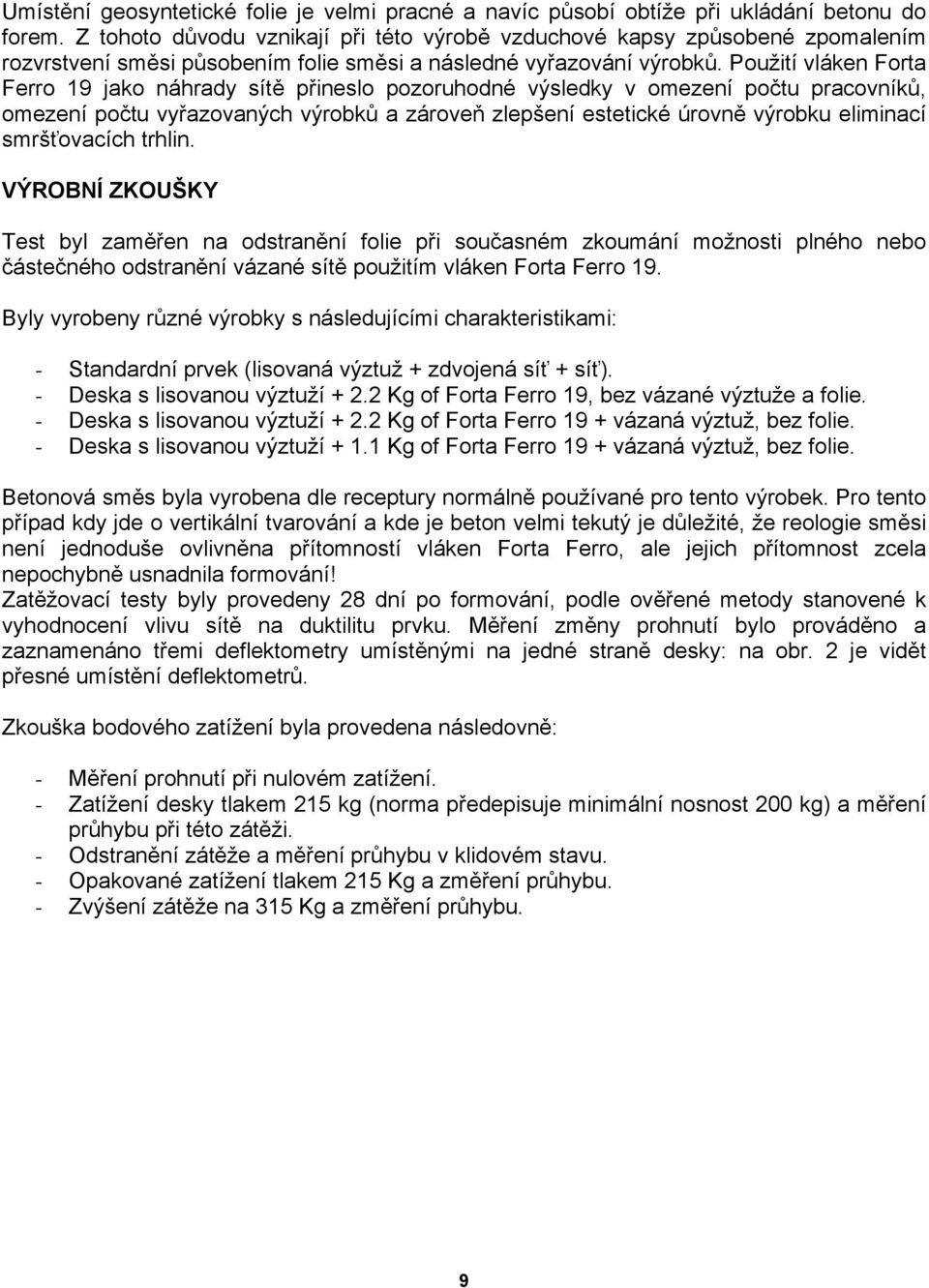 Umístění geosyntetické folie je velmi pracné a navíc působí obtíže při ukládání betonu do forem. Z tohoto důvodu vznikají při této výrobě vzduchové kapsy způsobené zpomalením rozvrstvení směsi působením folie směsi a následné vyřazování výrobků. Použití vláken Forta Ferro 19 jako náhrady sítě přineslo pozoruhodné výsledky v omezení počtu pracovníků, omezení počtu vyřazovaných výrobků a zároveň zlepšení estetické úrovně výrobku eliminací smršťovacích trhlin.

VÝROBNÍ ZKOUŠKY

Test byl zaměřen na odstranění folie při současném zkoumání možnosti plného nebo částečného odstranění vázané sítě použitím vláken Forta Ferro 19.

Byly vyrobeny různé výrobky s následujícími charakteristikami:

- Standardní prvek (lisovaná výztuž + zdvojená síť + síť).
- Deska s lisovanou výztuží + 2.2 Kg of Forta Ferro 19, bez vázané výztuže a folie.
- Deska s lisovanou výztuží + 2.2 Kg of Forta Ferro 19 + vázaná výztuž, bez folie.
- Deska s lisovanou výztuží + 1.1 Kg of Forta Ferro 19 + vázaná výztuž, bez folie.

Betonová směs byla vyrobena dle receptury normálně používané pro tento výrobek. Pro tento případ kdy jde o vertikální tvarování a kde je beton velmi tekutý je důležité, že reologie směsi není jednoduše ovlivněna přítomností vláken Forta Ferro, ale jejich přítomnost zcela nepochybně usnadnila formování!
Zatěžovací testy byly provedeny 28 dní po formování, podle ověřené metody stanovené k vyhodnocení vlivu sítě na duktilitu prvku. Měření změny prohnutí bylo prováděno a zaznamenáno třemi deflektometry umístěnými na jedné straně desky: na obr. 2 je vidět přesné umístění deflektometrů.

Zkouška bodového zatížení byla provedena následovně:

- Měření prohnutí při nulovém zatížení.
- Zatížení desky tlakem 215 kg (norma předepisuje minimální nosnost 200 kg) a měření průhybu při této zátěži.
- Odstranění zátěže a měření průhybu v klidovém stavu.
- Opakované zatížení tlakem 215 Kg a změření průhybu.
- Zvýšení zátěže na 315 Kg a změření průhybu.

9